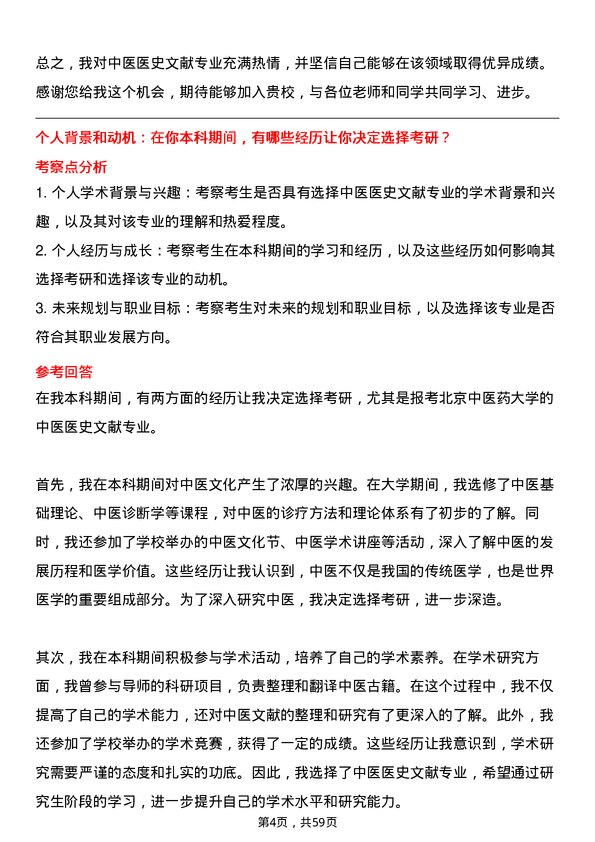 总之，我对中医医史文献专业充满热情，并坚信自己能够在该领域取得优异成绩。感谢您给我这个机会，期待能够加入贵校，与各位老师和同学共同学习、进步。

个人背景和动机：在你本科期间，有哪些经历让你决定选择考研？

考察点分析

1. 个人学术背景与兴趣：考察考生是否具有选择中医医史文献专业的学术背景和兴趣，以及其对该专业的理解和热爱程度。

2. 个人经历与成长：考察考生在本科期间的学习和经历，以及这些经历如何影响其选择考研和选择该专业的动机。

3. 未来规划与职业目标：考察考生对未来的规划和职业目标，以及选择该专业是否符合其职业发展方向。

参考回答

在我本科期间，有两方面的经历让我决定选择考研，尤其是报考北京中医药大学的中医医史文献专业。

首先，我在本科期间对中医文化产生了浓厚的兴趣。在大学期间，我选修了中医基础理论、中医诊断学等课程，对中医的诊疗方法和理论体系有了初步的了解。同时，我还参加了学校举办的中医文化节、中医学术讲座等活动，深入了解中医的发展历程和医学价值。这些经历让我认识到，中医不仅是我国的传统医学，也是世界医学的重要组成部分。为了深入研究中医，我决定选择考研，进一步深造。

其次，我在本科期间积极参与学术活动，培养了自己的学术素养。在学术研究方面，我曾参与导师的科研项目，负责整理和翻译中医古籍。在这个过程中，我不仅提高了自己的学术能力，还对中医文献的整理和研究有了更深入的了解。此外，我还参加了学校举办的学术竞赛，获得了一定的成绩。这些经历让我意识到，学术研究需要严谨的态度和扎实的功底。因此，我选择了中医医史文献专业，希望通过研究生阶段的学习，进一步提升自己的学术水平和研究能力。

第4页，共59页